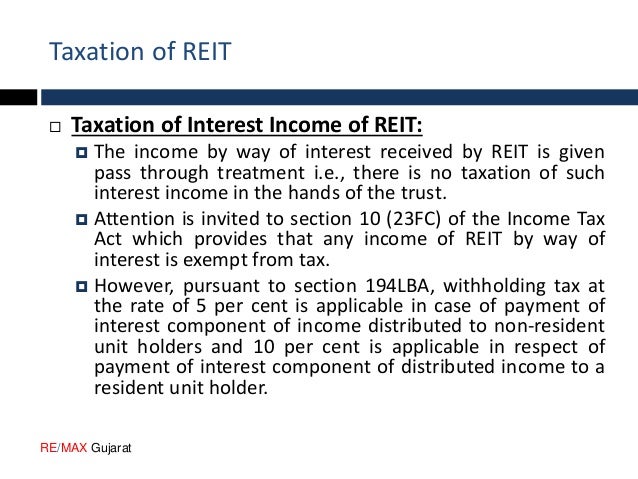 Taxation of REIT

Taxation of Interest Income of REIT:

The income by way of interest received by REIT is given pass through treatment i.e., there is no taxation of such interest income in the hands of the trust.

Attention is invited to section 10 (23FC) of the Income Tax Act which provides that any income of REIT by way of interest is exempt from tax.

However, pursuant to section 194LBA, withholding tax at the rate of 5 per cent is applicable in case of payment of interest component of income distributed to non-resident unit holders and 10 per cent is applicable in respect of payment of interest component of distributed income to a resident unit holder.

RE/MAX Gujarat